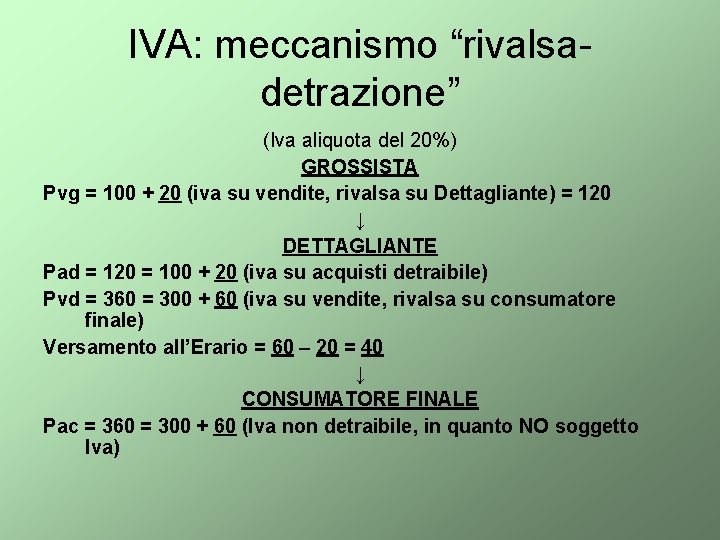 IVA: meccanismo “rivalsa-detrazione”

(Iva aliquota del 20%)

GROSSISTA

Pvg = 100 + 20 (iva su vendite, rivalsa su Dettagliante) = 120

↓

DETTAGLIANTE

Pad = 120 = 100 + 20 (iva su acquisti detraibile)

Pvd = 360 = 300 + 60 (iva su vendite, rivalsa su consumatore finale)

Versamento all’Erario = 60 – 20 = 40

↓

CONSUMATORE FINALE

Pac = 360 = 300 + 60 (Iva non detraibile, in quanto NO soggetto Iva)